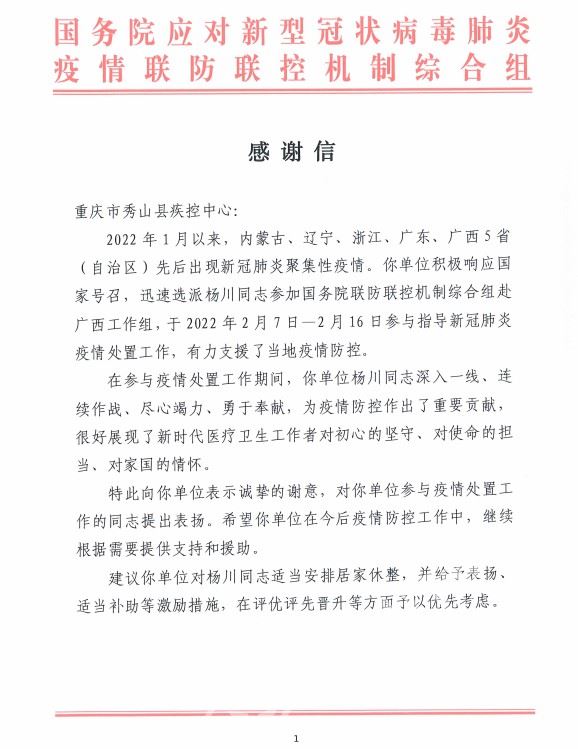 国务院应对新型冠状病毒肺炎疫情联防联控机制综合组

感谢信

重庆市秀山县疾控中心：

2022年1月以来，内蒙古、辽宁、浙江、广东、广西5省（自治区）先后出现新冠肺炎聚集性疫情。你单位积极响应国家号召，迅速选派杨川同志参加国务院联防联控机制综合组赴广西工作组，于2022年2月7日—2月16日参与指导新冠肺炎疫情处置工作，有力支援了当地疫情防控。

在参与疫情处置工作期间，你单位杨川同志深入一线、连续作战、尽心竭力、勇于奉献，为疫情防控作出了重要贡献，很好展现了新时代医疗卫生工作者对初心的坚守、对使命的担当、对家国的情怀。

特此向你单位表示诚挚的谢意，对你单位参与疫情处置工作的同志提出表扬。希望你单位在今后疫情防控工作中，继续根据需要提供支持和援助。

建议你单位对杨川同志适当安排居家休整，并给予表扬、适当补助等激励措施，在评优评先晋升等方面予以优先考虑。

1